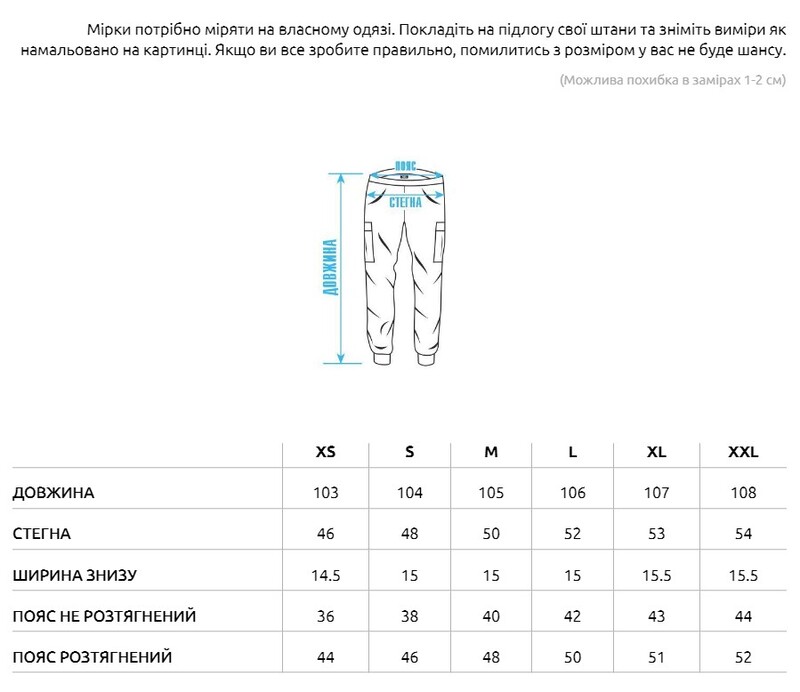 Мірки потрібно міряти на власному одязі. Покладіть на підлогу свої штани та зніміть виміри як намальовано на картинці. Якщо ви все зробите правильно, помилитись з розміром у вас не буде шансу.

(Можлива похибка в замірах 1-2 см)

ПОЯС
СТЕГНА
ДОВЖИНА

| | XS | S | M | L | XL | XXL |
|---|---|---|---|---|---|---|
| ДОВЖИНА | 103 | 104 | 105 | 106 | 107 | 108 |
| СТЕГНА | 46 | 48 | 50 | 52 | 53 | 54 |
| ШИРИНА ЗНИЗУ | 14.5 | 15 | 15 | 15 | 15.5 | 15.5 |
| ПОЯС НЕ РОЗТЯГНЕНИЙ | 36 | 38 | 40 | 42 | 43 | 44 |
| ПОЯС РОЗТЯГНЕНИЙ | 44 | 46 | 48 | 50 | 51 | 52 |